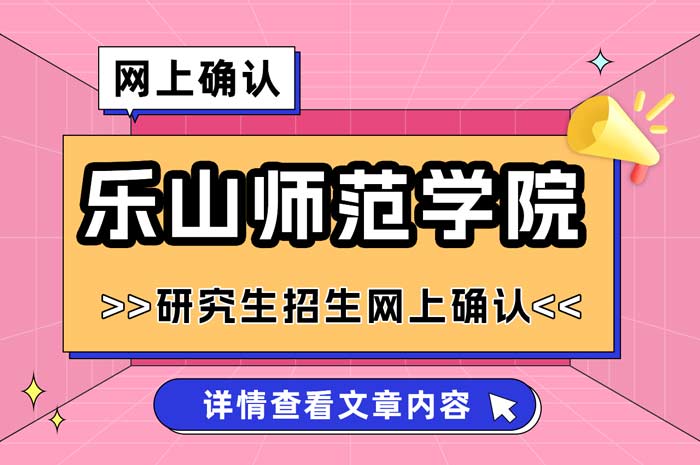 网上确认

乐山师范学院

>>研究生招生网上确认<<

详情查看文章内容